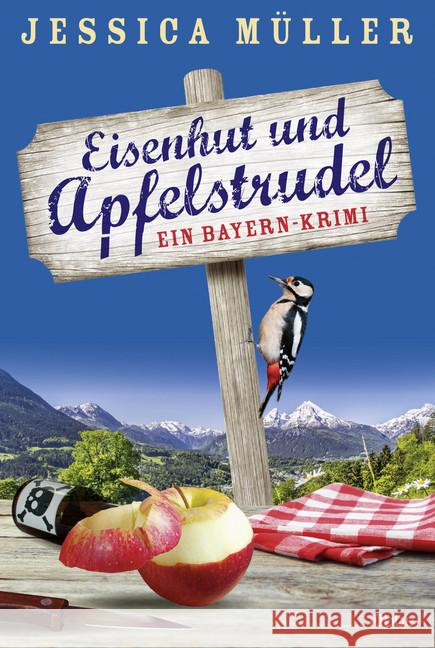 JESSICA MÜLLER

Eisenhut und Apfelstrudel

EIN BAYERN-KRIMI

Kraina Książek